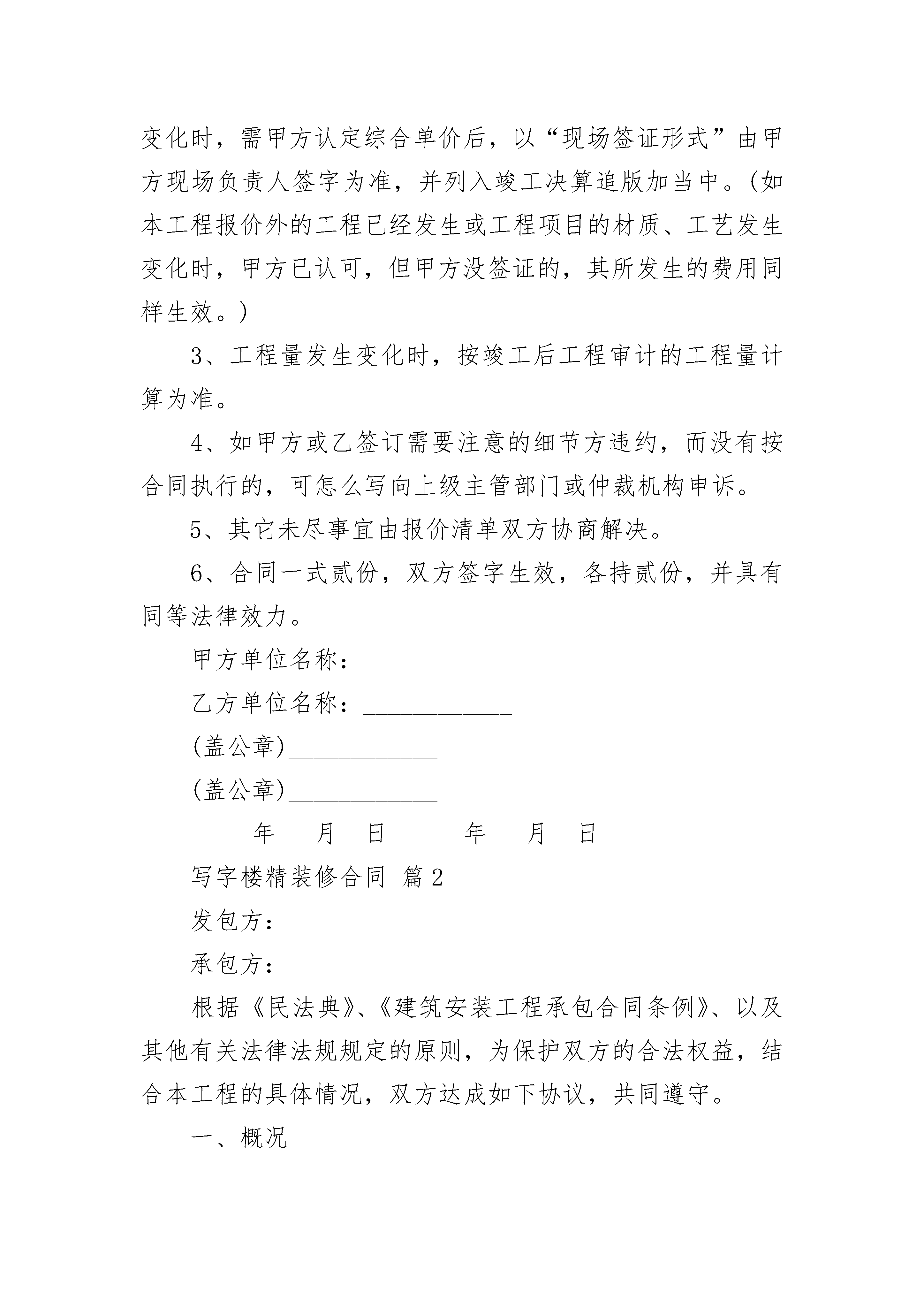 变化时，需甲方认定综合单价后，以“现场签证形式”由甲方现场负责人签字为准，并列入竣工决算追版加当中。(如本工程报价外的工程已经发生或工程项目的材质、工艺发生变化时，甲方已认可，但甲方没签证的，其所发生的费用同样生效。)

3、工程量发生变化时，按竣工后工程审计的工程量计算为准。

4、如甲方或乙签订需要注意的细节方违约，而没有按合同执行的，可怎么写向上级主管部门或仲裁机构申诉。

5、其它未尽事宜由报价清单双方协商解决。

6、合同一式贰份，双方签字生效，各持贰份，并具有同等法律效力。

甲方单位名称：____________

乙方单位名称：____________

(盖公章)____________

(盖公章)____________

_____年___月__日 _____年___月__日

写字楼精装修合同 篇2

发包方：

承包方：

根据《民法典》、《建筑安装工程承包合同条例》、以及其他有关法律法规规定的原则，为保护双方的合法权益，结合本工程的具体情况，双方达成如下协议，共同遵守。

一、概况